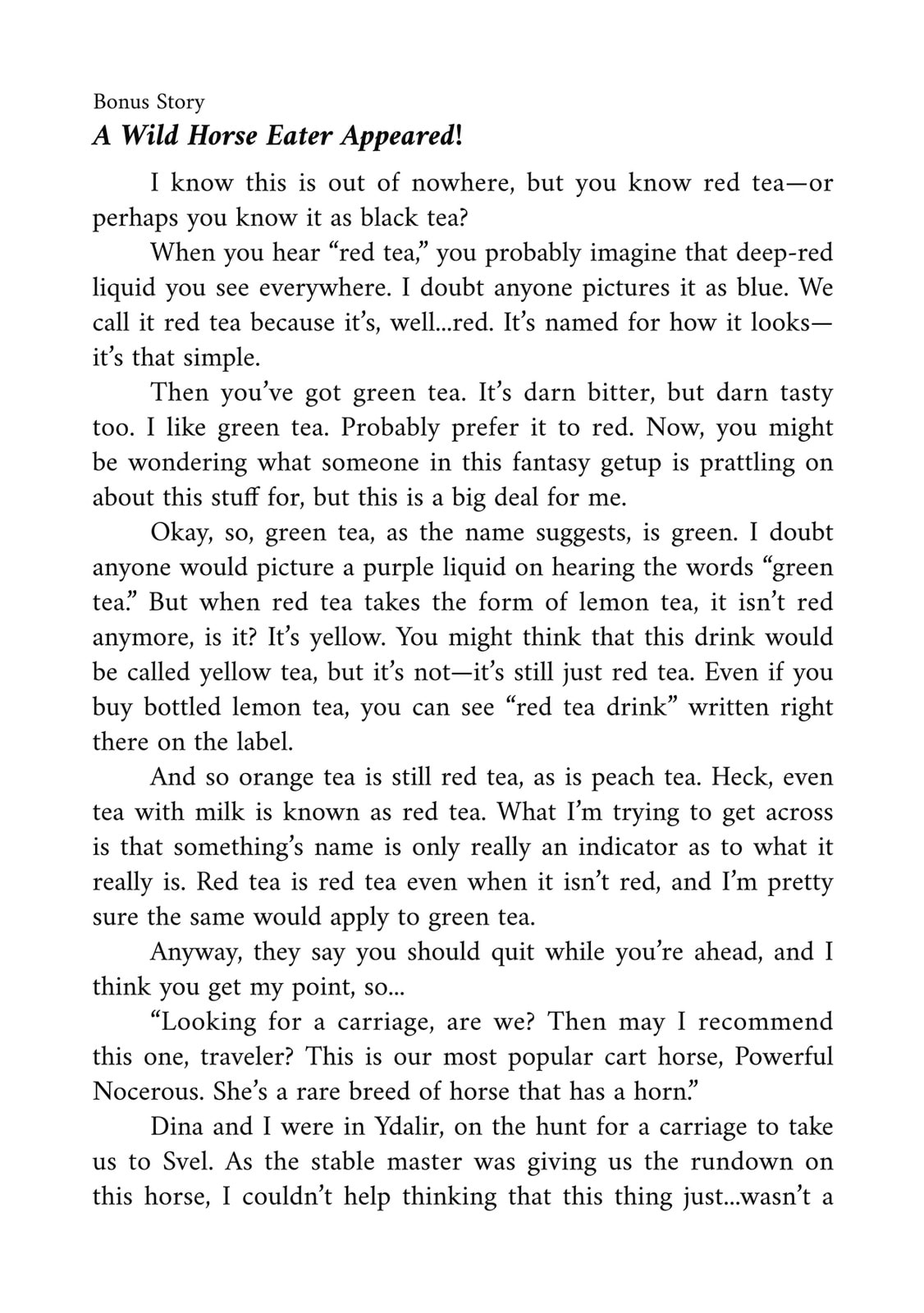 Bonus Story
A Wild Horse Eater Appeared!

I know this is out of nowhere, but you know red tea—or perhaps you know it as black tea?

When you hear "red tea," you probably imagine that deep-red liquid you see everywhere. I doubt anyone pictures it as blue. We call it red tea because it's, well...red. It's named for how it looks—it's that simple.

Then you've got green tea. It's darn bitter, but darn tasty too. I like green tea. Probably prefer it to red. Now, you might be wondering what someone in this fantasy getup is prattling on about this stuff for, but this is a big deal for me.

Okay, so, green tea, as the name suggests, is green. I doubt anyone would picture a purple liquid on hearing the words "green tea." But when red tea takes the form of lemon tea, it isn't red anymore, is it? It's yellow. You might think that this drink would be called yellow tea, but it's not—it's still just red tea. Even if you buy bottled lemon tea, you can see "red tea drink" written right there on the label.

And so orange tea is still red tea, as is peach tea. Heck, even tea with milk is known as red tea. What I'm trying to get across is that something's name is only really an indicator as to what it really is. Red tea is red tea even when it isn't red, and I'm pretty sure the same would apply to green tea.

Anyway, they say you should quit while you're ahead, and I think you get my point, so...

"Looking for a carriage, are we? Then may I recommend this one, traveler? This is our most popular cart horse, Powerful Nocerous. She's a rare breed of horse that has a horn."

Dina and I were in Ydalir, on the hunt for a carriage to take us to Svel. As the stable master was giving us the rundown on this horse, I couldn't help thinking that this thing just...wasn't a